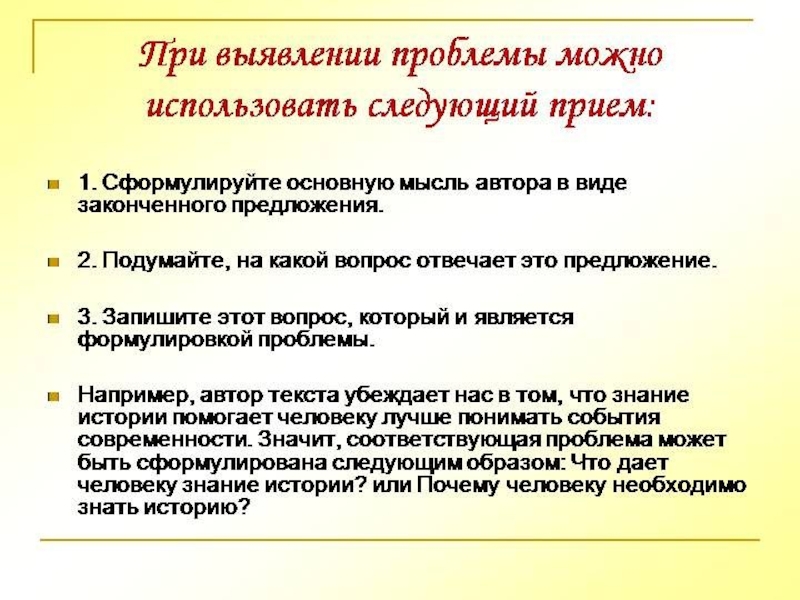 При выявлении проблемы можно использовать следующий прием:

1. Сформулируйте основную мысль автора в виде законченного предложения.

2. Подумайте, на какой вопрос отвечает это предложение.

3. Запишите этот вопрос, который и является формулировкой проблемы.

Например, автор текста убеждает нас в том, что знание истории помогает человеку лучше понимать события современности. Значит, соответствующая проблема может быть сформулирована следующим образом: Что дает человеку знание истории? или Почему человеку необходимо знать историю?